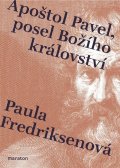 Apoštol Pavel, posel Božího království

Paula Fredriksenová

maraton